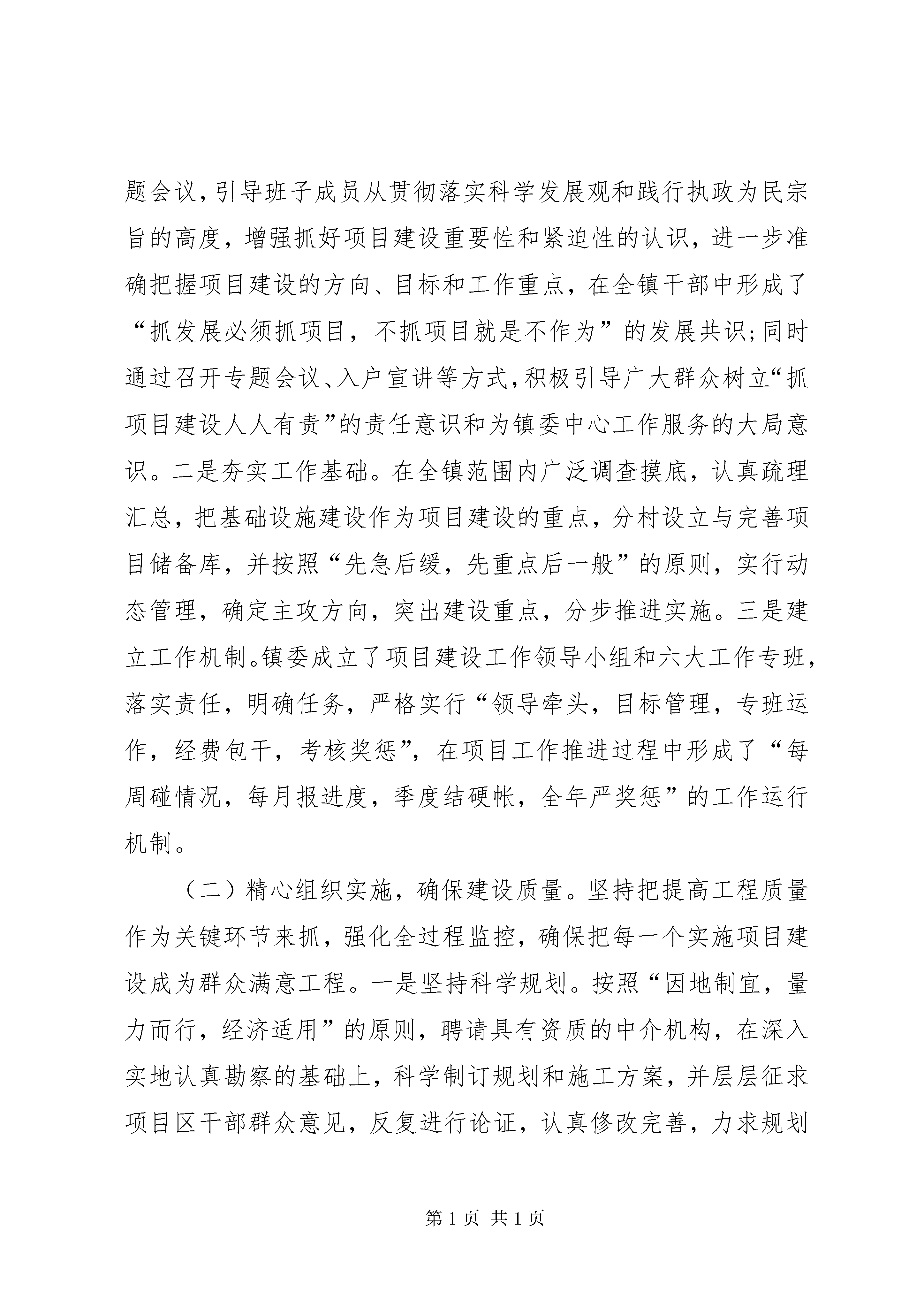 题会议,引导班子成员从贯彻落实科学发展观和践行执政为民宗旨的高度，增强抓好项目建设重要性和紧迫性的认识，进一步准确把握项目建设的方向、目标和工作重点，在全镇干部中形成了“抓发展必须抓项目，不抓项目就是不作为”的发展共识;同时通过召开专题会议、入户宣讲等方式,积极引导广大群众树立“抓项目建设人人有责”的责任意识和为镇委中心工作服务的大局意识。二是夯实工作基础。在全镇范围内广泛调查摸底，认真疏理汇总，把基础设施建设作为项目建设的重点，分村设立与完善项目储备库，并按照“先急后缓，先重点后一般”的原则，实行动态管理，确定主攻方向，突出建设重点，分步推进实施。三是建立工作机制。镇委成立了项目建设工作领导小组和六大工作专班，落实责任，明确任务，严格实行“领导牵头，目标管理，专班运作，经费包干，考核奖惩”，在项目工作推进过程中形成了“每周碰情况，每月报进度，季度结硬帐，全年严奖惩”的工作运行机制。

（二）精心组织实施，确保建设质量。坚持把提高工程质量作为关键环节来抓，强化全过程监控，确保把每一个实施项目建设成为群众满意工程。一是坚持科学规划。按照“因地制宜，量力而行，经济适用”的原则，聘请具有资质的中介机构，在深入实地认真勘察的基础上，科学制订规划和施工方案，并层层征求项目区干部群众意见，反复进行论证，认真修改完善，力求规划

第1页 共1页